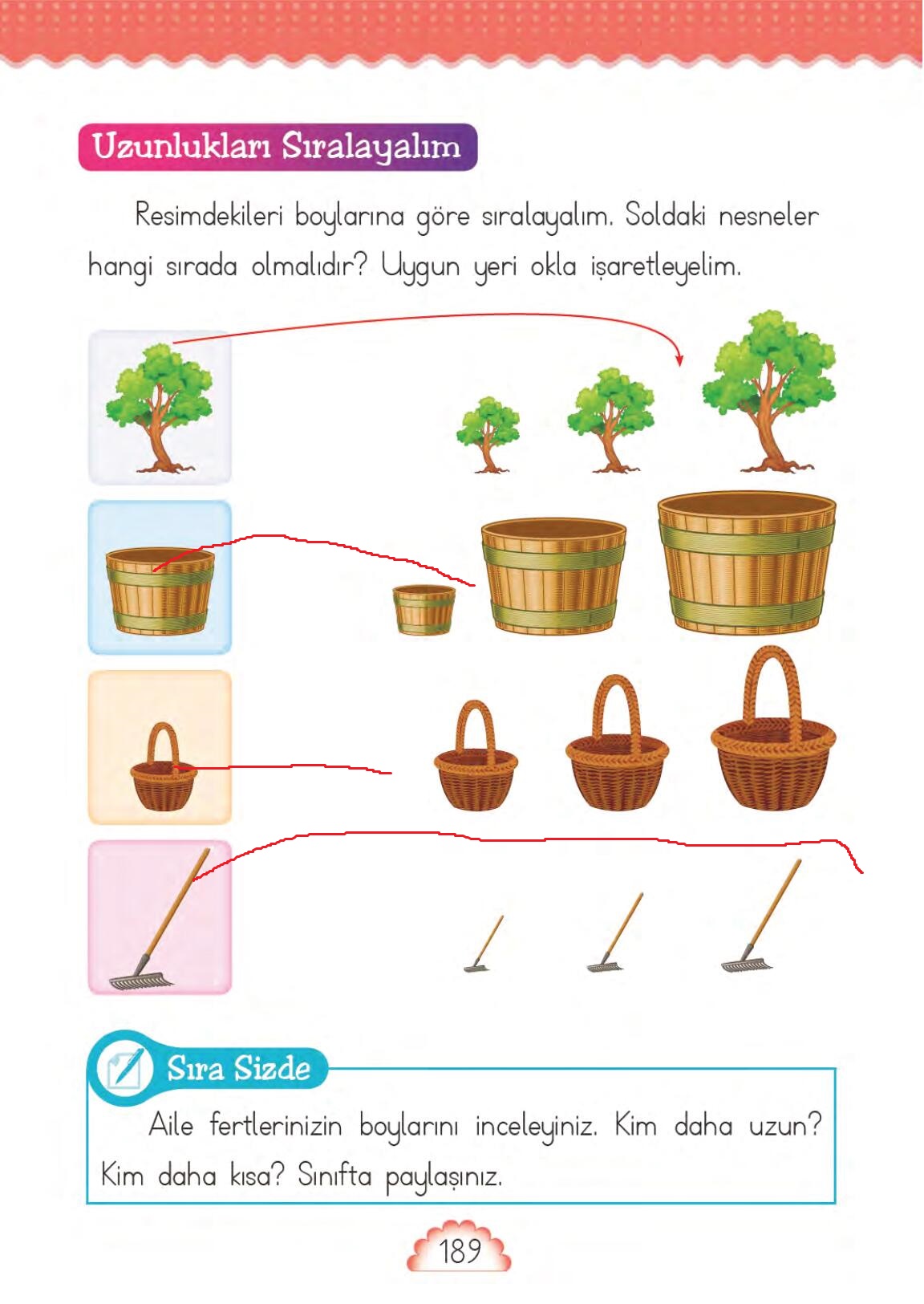 Uzunlukları Sıralayalım

Resimdekileri boylarına göre sıralayalım. Soldaki nesneler hangi sırada olmalıdır? Uygun yeri okla işaretleyelim.

Sıra Sizde

Aile fertlerinizin boylarını inceleyiniz. Kim daha uzun? Kim daha kısa? Sınıfta paylaşınız.

189